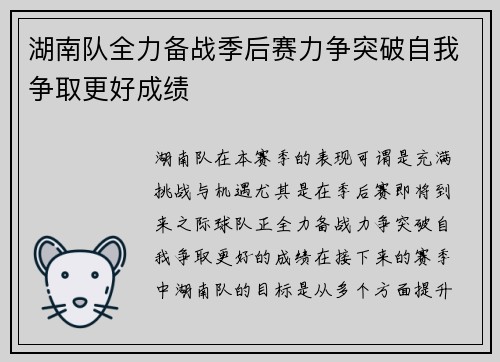 湖南队全力备战季后赛力争突破自我争取更好成绩

湖南队在本赛季的表现可谓是充满挑战与机遇尤其是在季后赛即将到来之际球队正全力备战力争突破自我争取更好的成绩在接下来的赛季中湖南队的目标是从多个方面提升